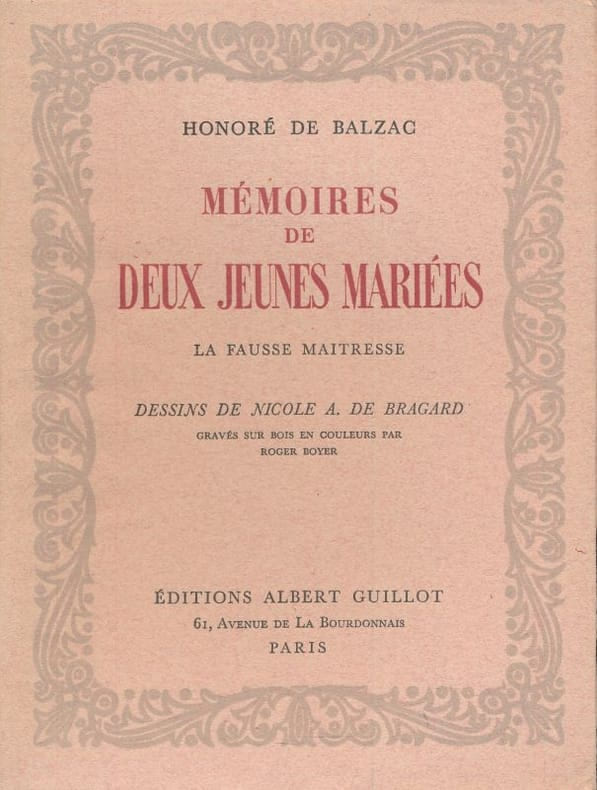 HONORÉ DE BALZAC

MÉMOIRES
DE
DEUX JEUNES MARIÉES

LA FAUSSE MAITRESSE

DESSINS DE NICOLE A. DE BRAGARD
GRAVÉS SUR BOIS EN COULEURS PAR
ROGER BOYER

ÉDITIONS ALBERT GUILLOT
61, AVENUE DE LA BOURDONNAIS
PARIS